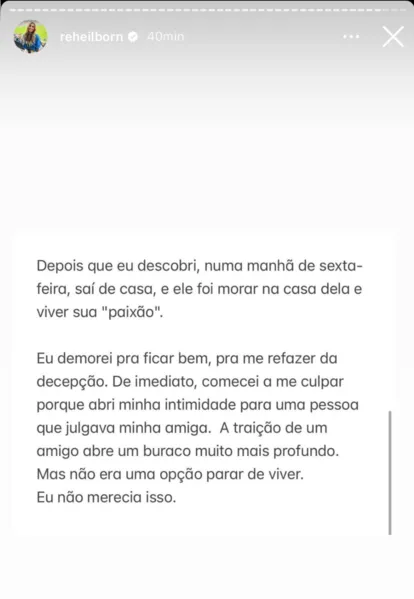 reheilborn 40min

Depois que eu descobri, numa manhã de sexta-feira, saí de casa, e ele foi morar na casa dela e viver sua "paixão".

Eu demorei pra ficar bem, pra me refazer da decepção. De imediato, comecei a me culpar porque abri minha intimidade para uma pessoa que julgava minha amiga. A traição de um amigo abre um buraco muito mais profundo. Mas não era uma opção parar de viver.
Eu não merecia isso.